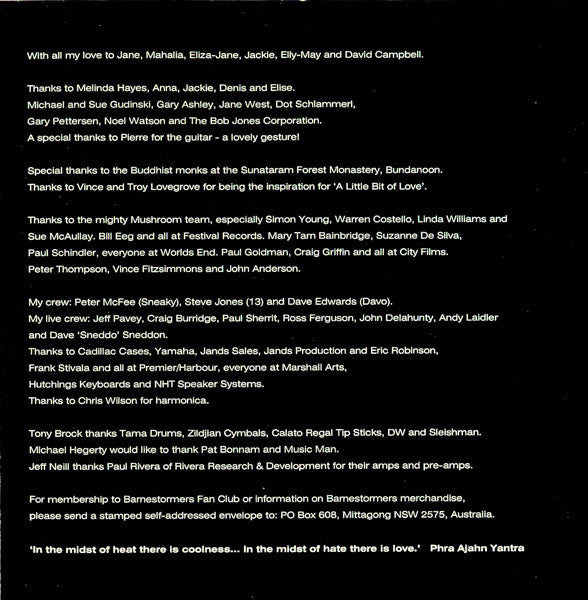 With all my love to Jane, Mahalia, Eliza-Jane, Jackie, Elly-May and David Campbell.

Thanks to Melinda Hayes, Anna, Jackie, Denis and Elise.
Michael and Sue Gudinski, Gary Ashley, Jane West, Dot Schlammerl,
Gary Pettersen, Noel Watson and The Bob Jones Corporation.
A special thanks to Pierre for the guitar - a lovely gesture!

Special thanks to the Buddhist monks at the Sunataram Forest Monastery, Bundanoon.
Thanks to Vince and Troy Lovegrove for being the inspiration for 'A Little Bit of Love'.

Thanks to the mighty Mushroom team, especially Simon Young, Warren Costello, Linda Williams and Sue McAullay. Bill Eeg and all at Festival Records. Mary Tarn Bainbridge, Suzanne De Silva, Paul Schindler, everyone at Worlds End. Paul Goldman, Craig Griffin and all at City Films. Peter Thompson, Vince Fitzsimmons and John Anderson.

My crew: Peter McFee (Sneaky), Steve Jones (13) and Dave Edwards (Davo).
My live crew: Jeff Pavey, Craig Burridge, Paul Sherrit, Ross Ferguson, John Delahunty, Andy Laidler and Dave 'Sneddo' Sneddon.
Thanks to Cadillac Cases, Yamaha, Jands Sales, Jands Production and Eric Robinson,
Frank Stivala and all at Premier/Harbour, everyone at Marshall Arts,
Hutchings Keyboards and NHT Speaker Systems.
Thanks to Chris Wilson for harmonica.

Tony Brock thanks Tama Drums, Zildjian Cymbals, Calato Regal Tip Sticks, DW and Sleishman.
Michael Hegerty would like to thank Pat Bonnam and Music Man.
Jeff Neill thanks Paul Rivera of Rivera Research & Development for their amps and pre-amps.

For membership to Barnestormers Fan Club or information on Barnestormers merchandise, please send a stamped self-addressed envelope to: PO Box 608, Mittagong NSW 2575, Australia.

'In the midst of heat there is coolness... In the midst of hate there is love.' Phra Ajahn Yantra